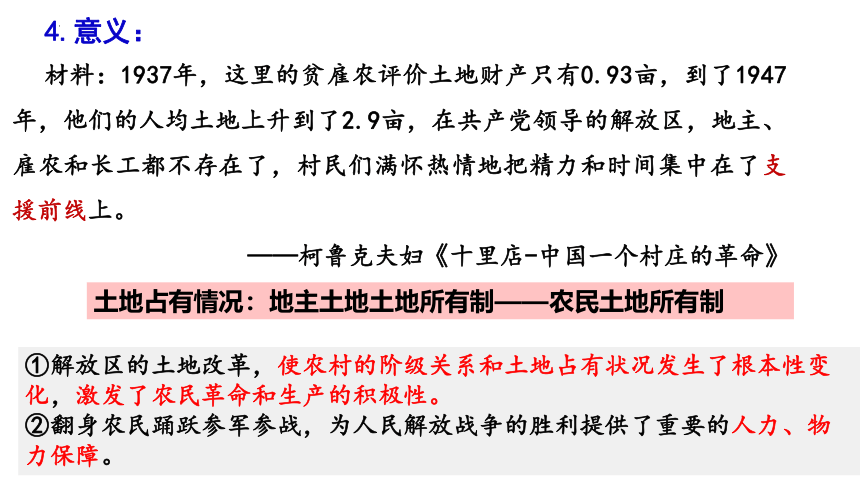 4. 意义：

材料：1937年，这里的贫雇农评价土地财产只有0.93亩，到了1947年，他们的人均土地上升到了2.9亩，在共产党领导的解放区，地主、雇农和长工都不存在了，村民们满怀热情地把精力和时间集中在了支援前线上。

——柯鲁克夫妇《十里店-中国一个村庄的革命》

土地占有情况：地主土地土地所有制——农民土地所有制

①解放区的土地改革，使农村的阶级关系和土地占有状况发生了根本性变化，激发了农民革命和生产的积极性。
②翻身农民踊跃参军参战，为人民解放战争的胜利提供了重要的人力、物力保障。